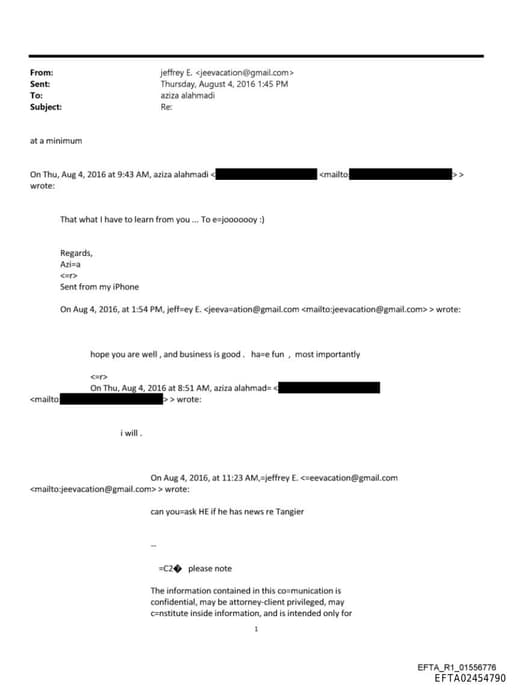 From: jeffrey E. <jeevacation@gmail.com>
Sent: Thursday, August 4, 2016 1:45 PM
To: aziza alahmadi
Subject: Re:

at a minimum

On Thu, Aug 4, 2016 at 9:43 AM, aziza alahmadi < <mailto: > > wrote:

That what I have to learn from you ... To e=jooooooy :)

Regards,
Azi=a
<=r>
Sent from my iPhone

On Aug 4, 2016, at 1:54 PM, jeff=ey E. <jeeva=ation@gmail.com <mailto:jeevacation@gmail.com> > wrote:

hope you are well , and business is good . ha=e fun , most importantly

<=r>
On Thu, Aug 4, 2016 at 8:51 AM, aziza alahmad= < <mailto: > > wrote:

i will .

On Aug 4, 2016, at 11:23 AM,=jeffrey E. <=eevacation@gmail.com <mailto:jeevacation@gmail.com> > wrote:

can you=ask HE if he has news re Tangier

--

=C2� please note

The information contained in this co=munication is confidential, may be attorney-client privileged, may c=nstitute inside information, and is intended only for

1

EFTA_R1_01556776
EFTA02454790